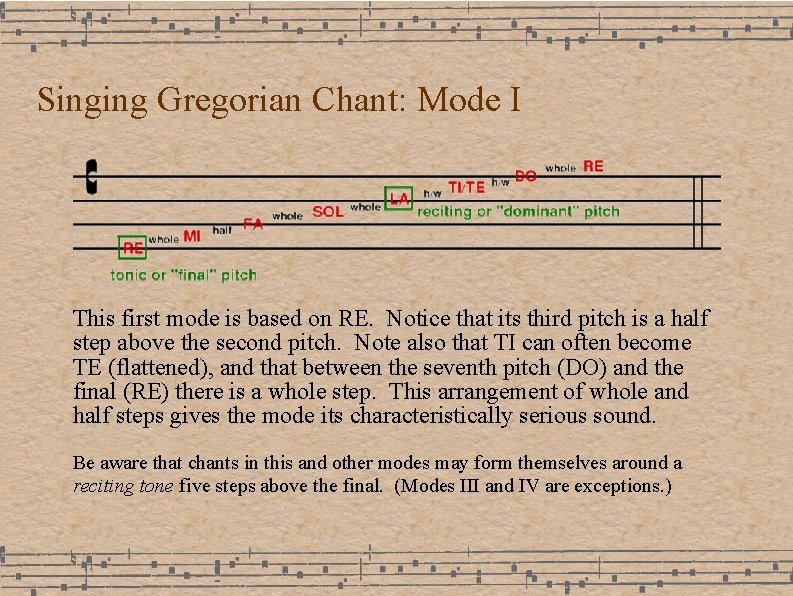 Singing Gregorian Chant: Mode I

RE whole MI half FA whole SOL whole LA h/w TI/TE h/w DO whole RE

reciting or "dominant" pitch

tonic or "final" pitch

This first mode is based on RE. Notice that its third pitch is a half step above the second pitch. Note also that TI can often become TE (flattened), and that between the seventh pitch (DO) and the final (RE) there is a whole step. This arrangement of whole and half steps gives the mode its characteristically serious sound.

Be aware that chants in this and other modes may form themselves around a reciting tone five steps above the final. (Modes III and IV are exceptions.)